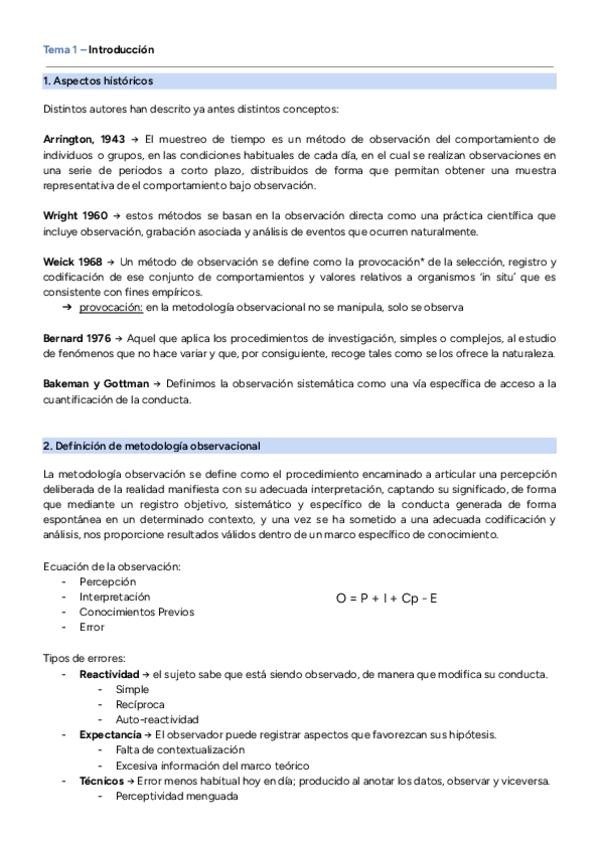 Tema 1 – Introducción

1. Aspectos históricos

Distintos autores han descrito ya antes distintos conceptos:

Arrington, 1943 → El muestreo de tiempo es un método de observación del comportamiento de individuos o grupos, en las condiciones habituales de cada día, en el cual se realizan observaciones en una serie de periodos a corto plazo, distribuidos de forma que permitan obtener una muestra representativa de el comportamiento bajo observación.

Wright 1960 → estos métodos se basan en la observación directa como una práctica científica que incluye observación, grabación asociada y análisis de eventos que ocurren naturalmente.

Weick 1968 → Un método de observación se define como la provocación* de la selección, registro y codificación de ese conjunto de comportamientos y valores relativos a organismos 'in situ' que es consistente con fines empíricos.
➔ provocación: en la metodología observacional no se manipula, solo se observa

Bernard 1976 → Aquel que aplica los procedimientos de investigación, simples o complejos, al estudio de fenómenos que no hace variar y que, por consiguiente, recoge tales como se los ofrece la naturaleza.

Bakeman y Gottman → Definimos la observación sistemática como una vía específica de acceso a la cuantificación de la conducta.

2. Definición de metodología observacional

La metodología observación se define como el procedimiento encaminado a articular una percepción deliberada de la realidad manifiesta con su adecuada interpretación, captando su significado, de forma que mediante un registro objetivo, sistemático y específico de la conducta generada de forma espontánea en un determinado contexto, y una vez se ha sometido a una adecuada codificación y análisis, nos proporcione resultados válidos dentro de un marco específico de conocimiento.

Ecuación de la observación:
- Percepción
- Interpretación
- Conocimientos Previos
- Error

O = P + I + Cp - E

Tipos de errores:
- Reactividad → el sujeto sabe que está siendo observado, de manera que modifica su conducta.
  - Simple
  - Recíproca
  - Auto-reactividad
- Expectancia → El observador puede registrar aspectos que favorezcan sus hipótesis.
  - Falta de contextualización
  - Excesiva información del marco teórico
- Técnicos → Error menos habitual hoy en día; producido al anotar los datos, observar y viceversa.
  - Perceptividad menguada